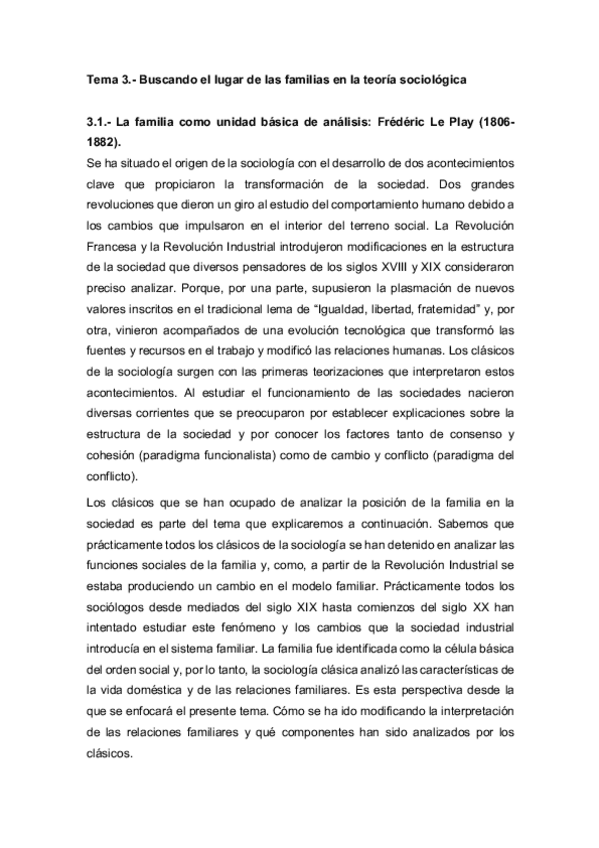 Tema 3.- Buscando el lugar de las familias en la teoría sociológica

3.1.- La familia como unidad básica de análisis: Frédéric Le Play (1806-1882).

Se ha situado el origen de la sociología con el desarrollo de dos acontecimientos clave que propiciaron la transformación de la sociedad. Dos grandes revoluciones que dieron un giro al estudio del comportamiento humano debido a los cambios que impulsaron en el interior del terreno social. La Revolución Francesa y la Revolución Industrial introdujeron modificaciones en la estructura de la sociedad que diversos pensadores de los siglos XVIII y XIX consideraron preciso analizar. Porque, por una parte, supusieron la plasmación de nuevos valores inscritos en el tradicional lema de "Igualdad, libertad, fraternidad" y, por otra, vinieron acompañados de una evolución tecnológica que transformó las fuentes y recursos en el trabajo y modificó las relaciones humanas. Los clásicos de la sociología surgen con las primeras teorizaciones que interpretaron estos acontecimientos. Al estudiar el funcionamiento de las sociedades nacieron diversas corrientes que se preocuparon por establecer explicaciones sobre la estructura de la sociedad y por conocer los factores tanto de consenso y cohesión (paradigma funcionalista) como de cambio y conflicto (paradigma del conflicto).

Los clásicos que se han ocupado de analizar la posición de la familia en la sociedad es parte del tema que explicaremos a continuación. Sabemos que prácticamente todos los clásicos de la sociología se han detenido en analizar las funciones sociales de la familia y, como, a partir de la Revolución Industrial se estaba produciendo un cambio en el modelo familiar. Prácticamente todos los sociólogos desde mediados del siglo XIX hasta comienzos del siglo XX han intentado estudiar este fenómeno y los cambios que la sociedad industrial introducía en el sistema familiar. La familia fue identificada como la célula básica del orden social y, por lo tanto, la sociología clásica analizó las características de la vida doméstica y de las relaciones familiares. Es esta perspectiva desde la que se enfocará el presente tema. Cómo se ha ido modificando la interpretación de las relaciones familiares y qué componentes han sido analizados por los clásicos.